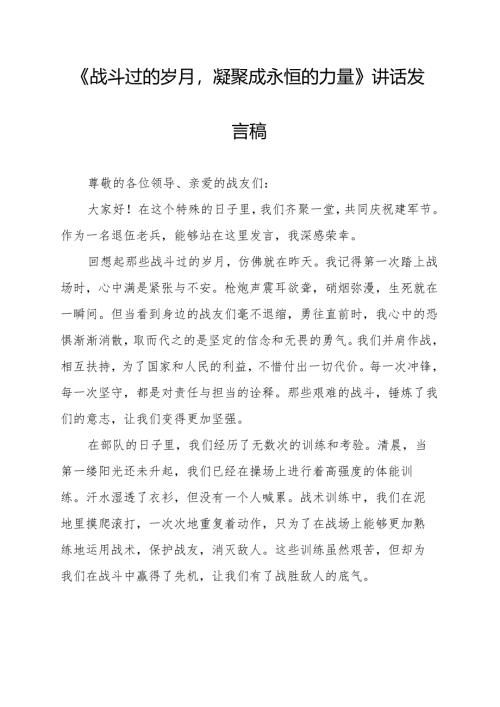 《战斗过的岁月，凝聚成永恒的力量》讲话发言稿

尊敬的各位领导、亲爱的战友们：

大家好！在这个特殊的日子里，我们齐聚一堂，共同庆祝建军节。作为一名退伍老兵，能够站在这里发言，我深感荣幸。

回想起那些战斗过的岁月，仿佛就在昨天。我记得第一次踏上战场时，心中满是紧张与不安。枪炮声震耳欲聋，硝烟弥漫，生死就在一瞬间。但当看到身边的战友们毫不退缩，勇往直前时，我心中的恐惧渐渐消散，取而代之的是坚定的信念和无畏的勇气。我们并肩作战，相互扶持，为了国家和人民的利益，不惜付出一切代价。每一次冲锋，每一次坚守，都是对责任与担当的诠释。那些艰难的战斗，锤炼了我们的意志，让我们变得更加坚强。

在部队的日子里，我们经历了无数次的训练和考验。清晨，当第一缕阳光还未升起，我们已经在操场上进行着高强度的体能训练。汗水湿透了衣衫，但没有一个人喊累。战术训练中，我们在泥地里摸爬滚打，一次次地重复着动作，只为了在战场上能够更加熟练地运用战术，保护战友，消灭敌人。这些训练虽然艰苦，但却为我们在战斗中赢得了先机，让我们有了战胜敌人的底气。